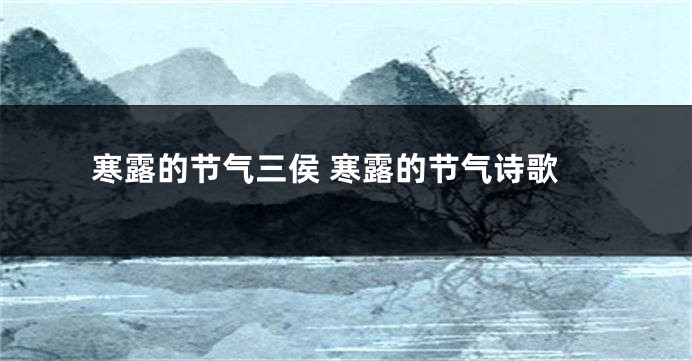 寒露的节气三侯 寒露的节气诗歌